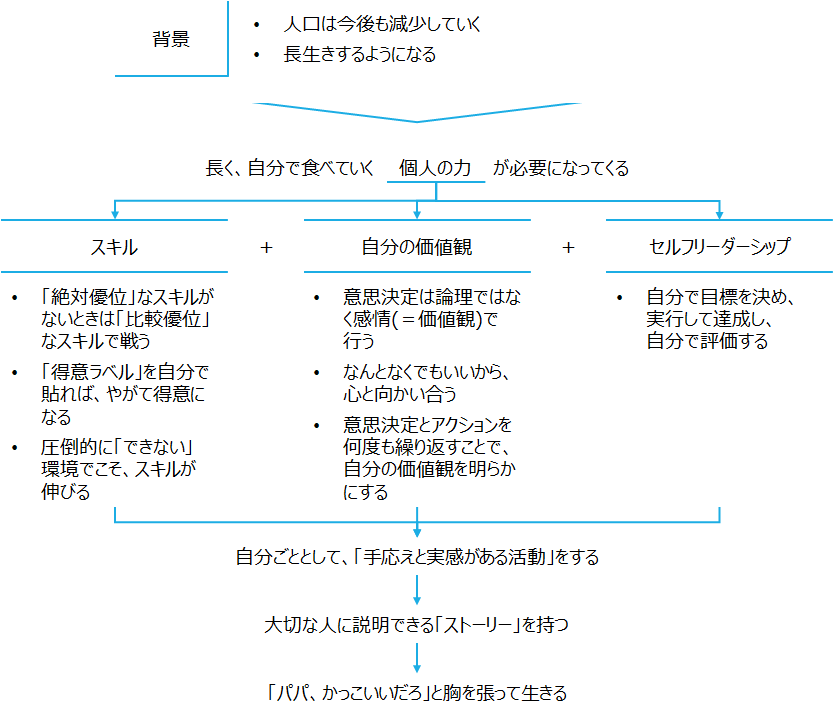 背景

• 人口は今後も減少していく
• 長生きするようになる

長く、自分で食べていく 個人の力 が必要になってくる

スキル

+

自分の価値観

+

セルフリーダーシップ

• 「絶対優位」なスキルがないときは「比較優位」なスキルで戦う
• 「得意ラベル」を自分で貼れば、やがて得意になる
• 圧倒的に「できない」環境でこそ、スキルが伸びる

• 意思決定は論理ではなく感情(＝価値観)で行う
• なんとなくでもいいから、心と向かい合う
• 意思決定とアクションを何度も繰り返すことで、自分の価値観を明らかにする

• 自分で目標を決め、実行して達成し、自分で評価する

自分ごととして、「手応えと実感がある活動」をする

大切な人に説明できる「ストーリー」を持つ

「パパ、かっこいいだろ」と胸を張って生きる